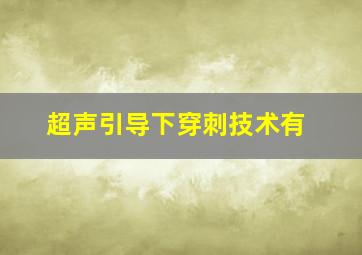 超声引导下穿刺技术有